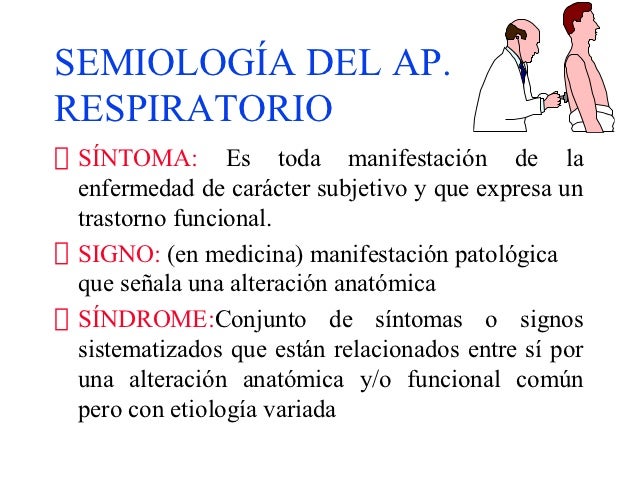 SEMIOLOGÍA DEL AP. RESPIRATORIO

 SÍNTOMA: Es toda manifestación de la enfermedad de carácter subjetivo y que expresa un trastorno funcional.

 SIGNO: (en medicina) manifestación patológica que señala una alteración anatómica

 SÍNDROME:Conjunto de síntomas o signos sistematizados que están relacionados entre sí por una alteración anatómica y/o funcional común pero con etiología variada